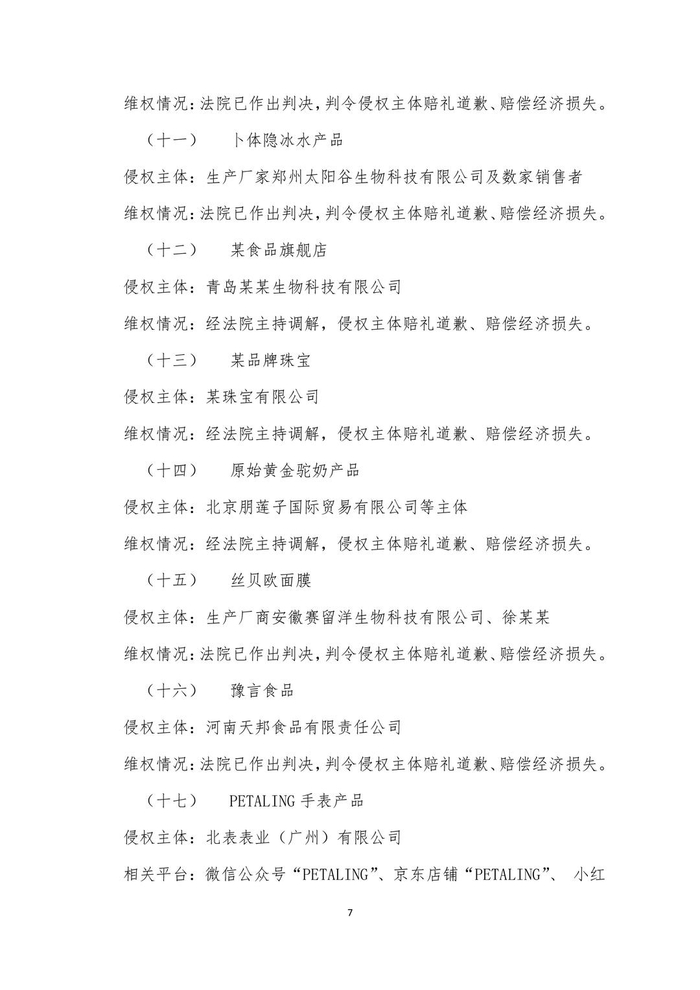 维权情况：法院已作出判决，判令侵权主体赔礼道歉、赔偿经济损失。

（十一） 卜体隐冰水产品

侵权主体：生产厂家郑州太阳谷生物科技有限公司及数家销售者

维权情况：法院已作出判决，判令侵权主体赔礼道歉、赔偿经济损失。

（十二） 某食品旗舰店

侵权主体：青岛某某生物科技有限公司

维权情况：经法院主持调解，侵权主体赔礼道歉、赔偿经济损失。

（十三） 某品牌珠宝

侵权主体：某珠宝有限公司

维权情况：经法院主持调解，侵权主体赔礼道歉、赔偿经济损失。

（十四） 原始黄金驼奶产品

侵权主体：北京朋莲子国际贸易有限公司等主体

维权情况：经法院主持调解，侵权主体赔礼道歉、赔偿经济损失。

（十五） 丝贝欧面膜

侵权主体：生产厂商安徽赛留洋生物科技有限公司、徐某某

维权情况：法院已作出判决，判令侵权主体赔礼道歉、赔偿经济损失。

（十六） 豫言食品

侵权主体：河南天邦食品有限责任公司

维权情况：法院已作出判决，判令侵权主体赔礼道歉、赔偿经济损失。

（十七） PETALING 手表产品

侵权主体：北表表业（广州）有限公司

相关平台：微信公众号“PETALING”、京东店铺“PETALING”、 小红

7